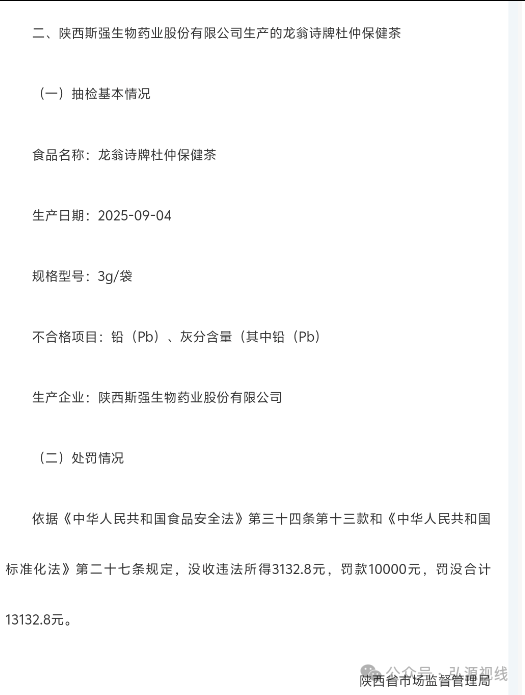 二、陕西斯强生物药业股份有限公司生产的龙翁诗牌杜仲保健茶

（一）抽检基本情况

食品名称：龙翁诗牌杜仲保健茶

生产日期：2025-09-04

规格型号：3g/袋

不合格项目：铅（Pb）、灰分含量（其中铅（Pb）

生产企业：陕西斯强生物药业股份有限公司

（二）处罚情况

依据《中华人民共和国食品安全法》第三十四条第十三款和《中华人民共和国标准化法》第二十七条规定，没收违法所得3132.8元，罚款10000元，罚没合计13132.8元。

公众号 · 弘源视线

陕西省市场监督管理局